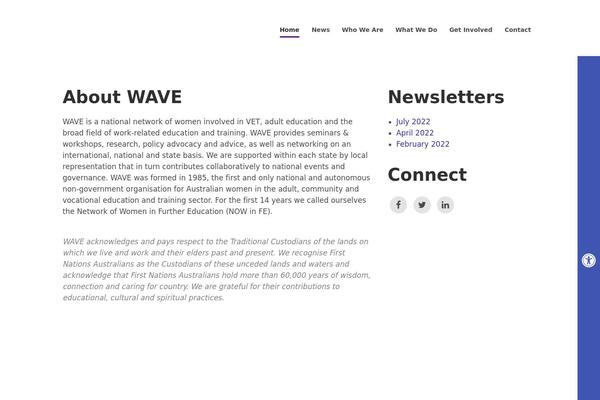 Home News Who We Are What We Do Get Involved Contact

About WAVE

WAVE is a national network of women involved in VET, adult education and the broad field of work-related education and training. WAVE provides seminars & workshops, research, policy advocacy and advice, as well as networking on an international, national and state basis. We are supported within each state by local representation that in turn contributes collaboratively to national events and governance. WAVE was formed in 1985, the first and only national and autonomous non-government organisation for Australian women in the adult, community and vocational education and training sector. For the first 14 years we called ourselves the Network of Women in Further Education (NOW in FE).

WAVE acknowledges and pays respect to the Traditional Custodians of the lands on which we live and work and their elders past and present. We recognise First Nations Australians as the Custodians of these unceded lands and waters and acknowledge that First Nations Australians hold more than 60,000 years of wisdom, connection and caring for country. We are grateful for their contributions to educational, cultural and spiritual practices.

Newsletters

- July 2022
- April 2022
- February 2022

Connect